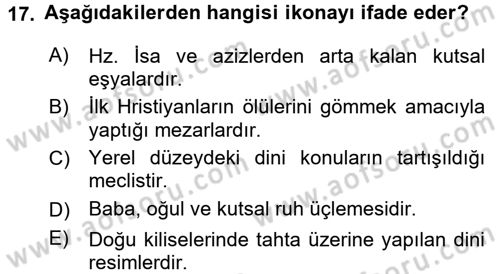 17. Aşağıdakilerden hangisi ikonayı ifade eder?

A) Hz. İsa ve azizlerden arta kalan kutsal eşyalardır.

B) İlk Hristiyanların ölülerini gömmek amacıyla yaptığı mezarlardır.

C) Yerel düzeydeki dini konuların tartışıldığı meclistir.

D) Baba, oğul ve kutsal ruh üçlemesidir.

E) Doğu kiliselerinde tahta üzerine yapılan dini resimlerdir.

www.aofsoru.com